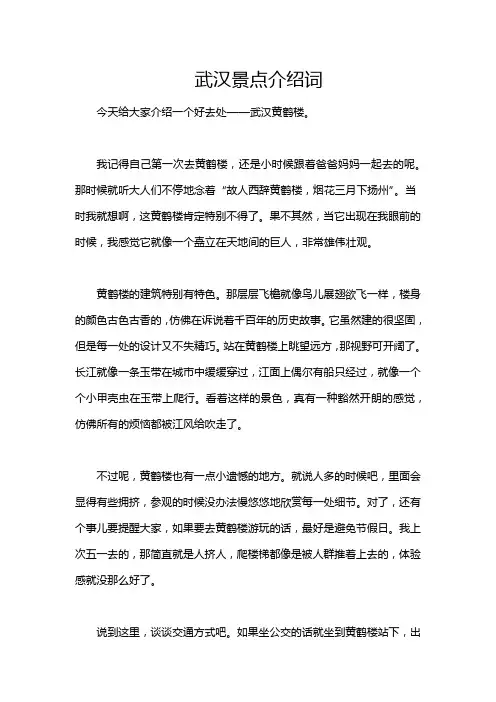 武汉景点介绍词

今天给大家介绍一个好去处——武汉黄鹤楼。

我记得自己第一次去黄鹤楼，还是小时候跟着爸爸妈妈一起去的呢。那时候就听大人们不停地念着“故人西辞黄鹤楼，烟花三月下扬州”。当时我就想啊，这黄鹤楼肯定特别不得了。果不其然，当它出现在我眼前的时候，我感觉它就像一个矗立在天地间的巨人，非常雄伟壮观。

黄鹤楼的建筑特别有特色。那层层飞檐就像鸟儿展翅欲飞一样，楼身的颜色古色古香的，仿佛在诉说着千百年的历史故事。它虽然建的很坚固，但是每一处的设计又不失精巧。站在黄鹤楼上眺望远方，那视野可开阔了。长江就像一条玉带在城市中缓缓穿过，江面上偶尔有船只经过，就像一个个小甲壳虫在玉带上爬行。看着这样的景色，真有一种豁然开朗的感觉，仿佛所有的烦恼都被江风给吹走了。

不过呢，黄鹤楼也有一点小遗憾的地方。就说人多的时候吧，里面会显得有些拥挤，参观的时候没办法慢悠悠地欣赏每一处细节。对了，还有个事儿要提醒大家，如果要去黄鹤楼游玩的话，最好是避免节假日。我上次五一去的，那简直就是人挤人，爬楼梯都像是被人群推着上去的，体验感就没那么好了。

说到这里，谈谈交通方式吧。如果坐公交的话就坐到黄鹤楼站下，出